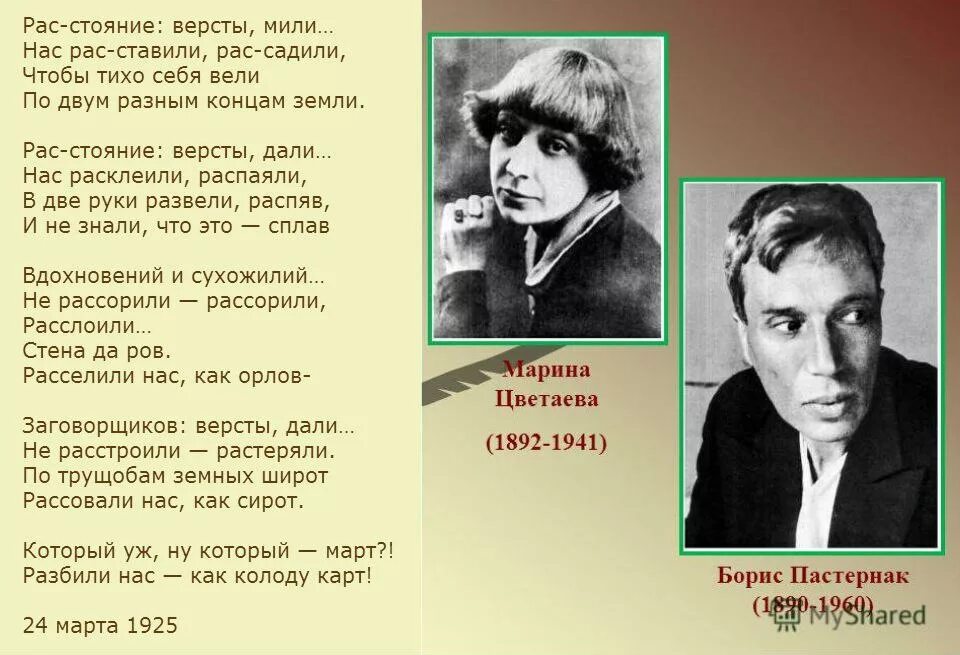 Рас-стояние: версты, мили…
Нас рас-ставили, рас-садили,
Чтобы тихо себя вели
По двум разным концам земли.

Рас-стояние: версты, дали…
Нас расклеили, распаяли,
В две руки развели, распяв,
И не знали, что это — сплав

Вдохновений и сухожилий…
Не рассорили — рассорили,
Расслоили…
Стена да ров.
Расселили нас, как орлов-

Заговорщиков: версты, дали…
Не расстроили — растеряли.
По трущобам земных широт
Рассовали нас, как сирот.

Который уж, ну который — март?!
Разбили нас — как колоду карт!

24 марта 1925

Марина Цветаева
(1892-1941)

Борис Пастернак
(1890-1960)

MyShared